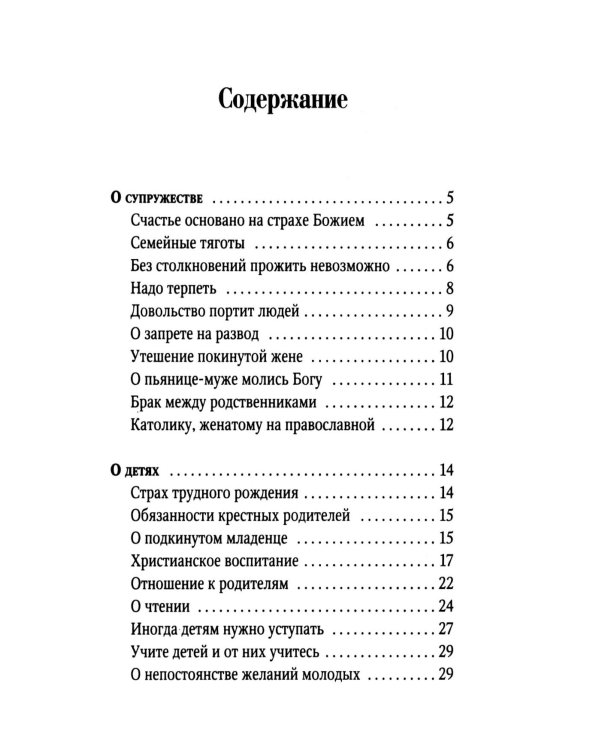 Содержание

О супружестве 5
Счастье основано на страхе Божием 5
Семейные тяготы 6
Без столкновений прожить невозможно 6
Надо терпеть 8
Довольство портит людей 9
О запрете на развод 10
Утешение покинутой жене 10
О пьянице-муже молись Богу 11
Брак между родственниками 12
Католику, женатому на православной 12

О детях 14
Страх трудного рождения 14
Обязанности крестных родителей 15
О подкинутом младенце 15
Христианское воспитание 17
Отношение к родителям 22
О чтении 24
Иногда детям нужно уступать 27
Учите детей и от них учитесь 29
О непостоянстве желаний молодых 29